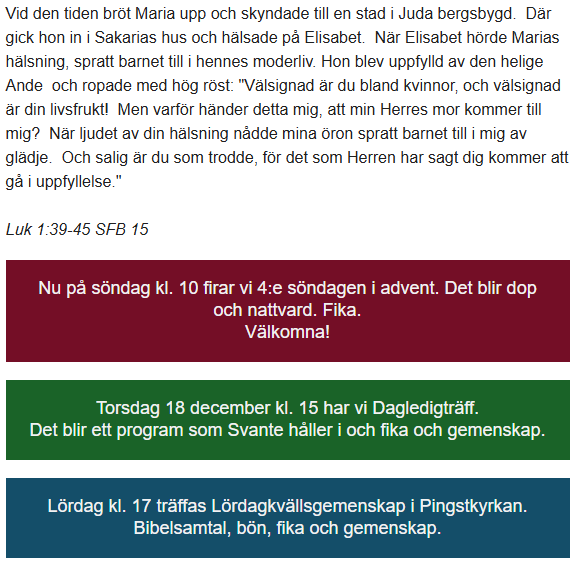 Vid den tiden bröt Maria upp och skyndade till en stad i Juda bergsbygd. Där gick hon in i Sakarias hus och hälsade på Elisabet. När Elisabet hörde Marias hälsning, spratt barnet till i hennes moderliv. Hon blev uppfylld av den helige Ande och ropade med hög röst: "Välsignad är du bland kvinnor, och välsignad är din livsfrukt! Men varför händer detta mig, att min Herres mor kommer till mig? När ljudet av din hälsning nådde mina öron spratt barnet till i mig av glädje. Och salig är du som trodde, för det som Herren har sagt dig kommer att gå i uppfyllelse."

Luk 1:39-45 SFB 15

Nu på söndag kl. 10 firar vi 4:e söndagen i advent. Det blir dop och nattvard. Fika.
Välkomna!

Torsdag 18 december kl. 15 har vi Dagledigträff.
Det blir ett program som Svante håller i och fika och gemenskap.

Lördag kl. 17 träffas Lördagkvällsgemenskap i Pingstkyrkan.
Bibelsamtal, bön, fika och gemenskap.